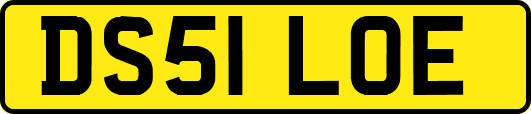 DS51 LOE